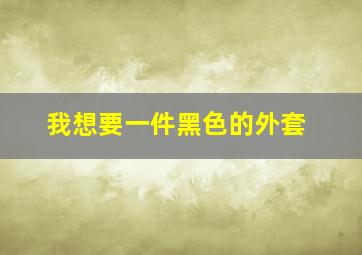 我想要一件黑色的外套